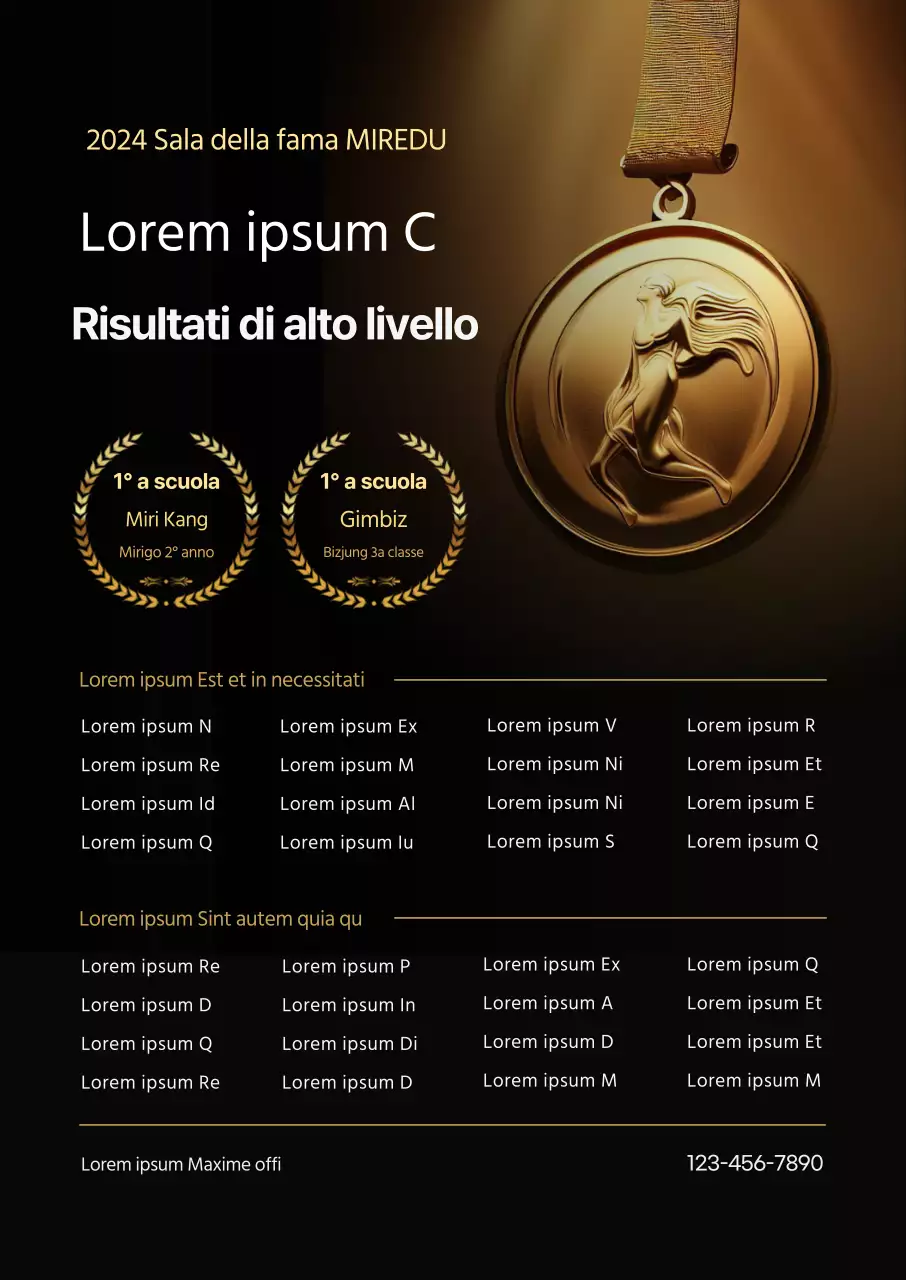 2024 Sala della fama MIREDU

Lorem ipsum C

Risultati di alto livello

1° a scuola
Miri Kang
Mirigo 2° anno

1° a scuola
Gimbiz
Bizjung 3a classe

Lorem ipsum Est et in necessitati

Lorem ipsum N
Lorem ipsum Re
Lorem ipsum Id
Lorem ipsum Q

Lorem ipsum Ex
Lorem ipsum M
Lorem ipsum Al
Lorem ipsum Iu

Lorem ipsum V
Lorem ipsum Ni
Lorem ipsum Ni
Lorem ipsum S

Lorem ipsum R
Lorem ipsum Et
Lorem ipsum E
Lorem ipsum Q

Lorem ipsum Sint autem quia qu

Lorem ipsum Re
Lorem ipsum D
Lorem ipsum Q
Lorem ipsum Re

Lorem ipsum P
Lorem ipsum In
Lorem ipsum Di
Lorem ipsum D

Lorem ipsum Ex
Lorem ipsum A
Lorem ipsum D
Lorem ipsum M

Lorem ipsum Q
Lorem ipsum Et
Lorem ipsum Et
Lorem ipsum M

Lorem ipsum Maxime offi

123-456-7890